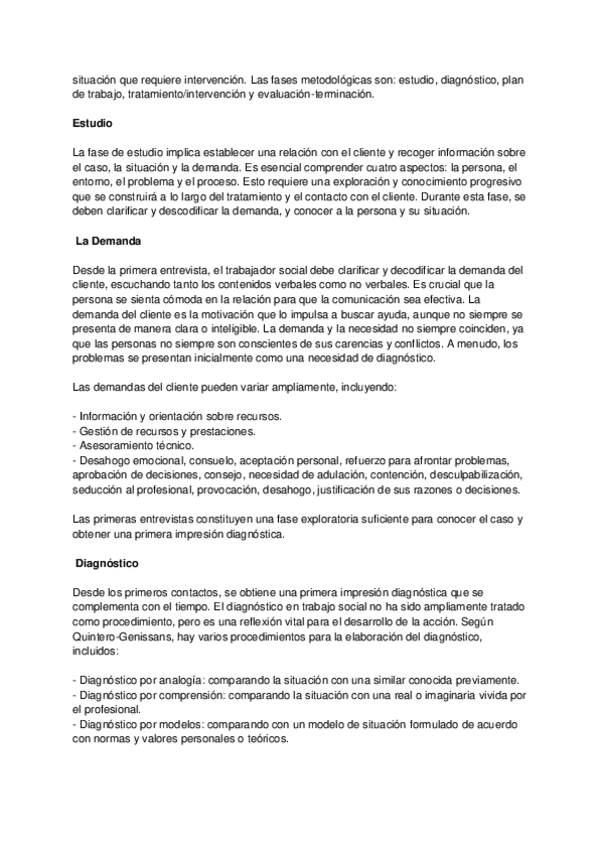 situación que requiere intervención. Las fases metodológicas son: estudio, diagnóstico, plan de trabajo, tratamiento/intervención y evaluación-terminación.

Estudio

La fase de estudio implica establecer una relación con el cliente y recoger información sobre el caso, la situación y la demanda. Es esencial comprender cuatro aspectos: la persona, el entorno, el problema y el proceso. Esto requiere una exploración y conocimiento progresivo que se construirá a lo largo del tratamiento y el contacto con el cliente. Durante esta fase, se deben clarificar y descodificar la demanda, y conocer a la persona y su situación.

La Demanda

Desde la primera entrevista, el trabajador social debe clarificar y decodificar la demanda del cliente, escuchando tanto los contenidos verbales como no verbales. Es crucial que la persona se sienta cómoda en la relación para que la comunicación sea efectiva. La demanda del cliente es la motivación que lo impulsa a buscar ayuda, aunque no siempre se presenta de manera clara o inteligible. La demanda y la necesidad no siempre coinciden, ya que las personas no siempre son conscientes de sus carencias y conflictos. A menudo, los problemas se presentan inicialmente como una necesidad de diagnóstico.

Las demandas del cliente pueden variar ampliamente, incluyendo:

- Información y orientación sobre recursos.
- Gestión de recursos y prestaciones.
- Asesoramiento técnico.
- Desahogo emocional, consuelo, aceptación personal, refuerzo para afrontar problemas, aprobación de decisiones, consejo, necesidad de adulación, contención, desculpabilización, seducción al profesional, provocación, desahogo, justificación de sus razones o decisiones.

Las primeras entrevistas constituyen una fase exploratoria suficiente para conocer el caso y obtener una primera impresión diagnóstica.

Diagnóstico

Desde los primeros contactos, se obtiene una primera impresión diagnóstica que se complementa con el tiempo. El diagnóstico en trabajo social no ha sido ampliamente tratado como procedimiento, pero es una reflexión vital para el desarrollo de la acción. Según Quintero-Genissans, hay varios procedimientos para la elaboración del diagnóstico, incluidos:

- Diagnóstico por analogía: comparando la situación con una similar conocida previamente.
- Diagnóstico por comprensión: comparando la situación con una real o imaginaria vivida por el profesional.
- Diagnóstico por modelos: comparando con un modelo de situación formulado de acuerdo con normas y valores personales o teóricos.